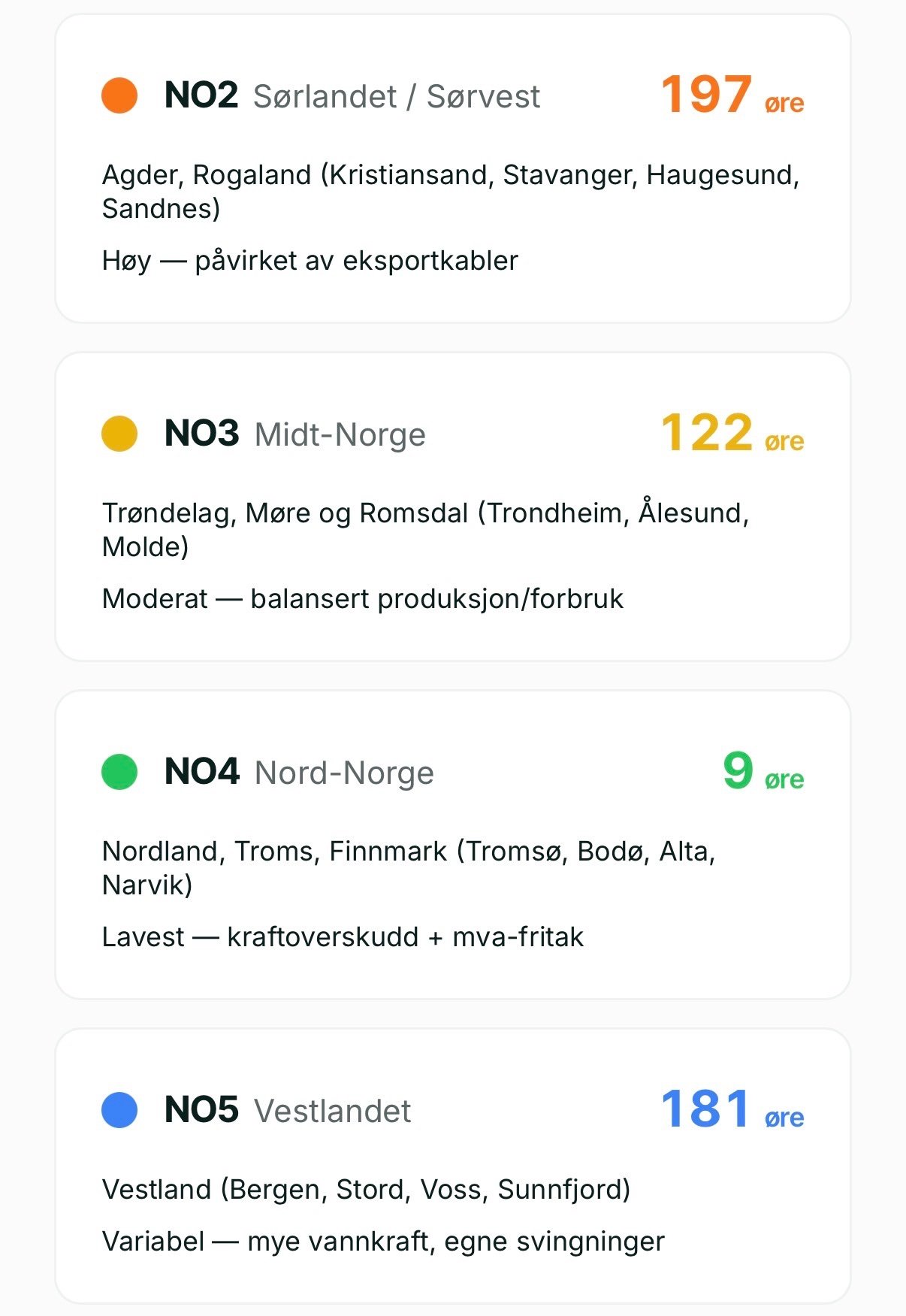 NO2 Sørlandet / Sørvest 197 øre

Agder, Rogaland (Kristiansand, Stavanger, Haugesund, Sandnes)

Høy — påvirket av eksportkabler

NO3 Midt-Norge 122 øre

Trøndelag, Møre og Romsdal (Trondheim, Ålesund, Molde)

Moderat — balansert produksjon/forbruk

NO4 Nord-Norge 9 øre

Nordland, Troms, Finnmark (Tromsø, Bodø, Alta, Narvik)

Lavest — kraftoverskudd + mva-fritak

NO5 Vestlandet 181 øre

Vestland (Bergen, Stord, Voss, Sunnfjord)

Variabel — mye vannkraft, egne svingninger